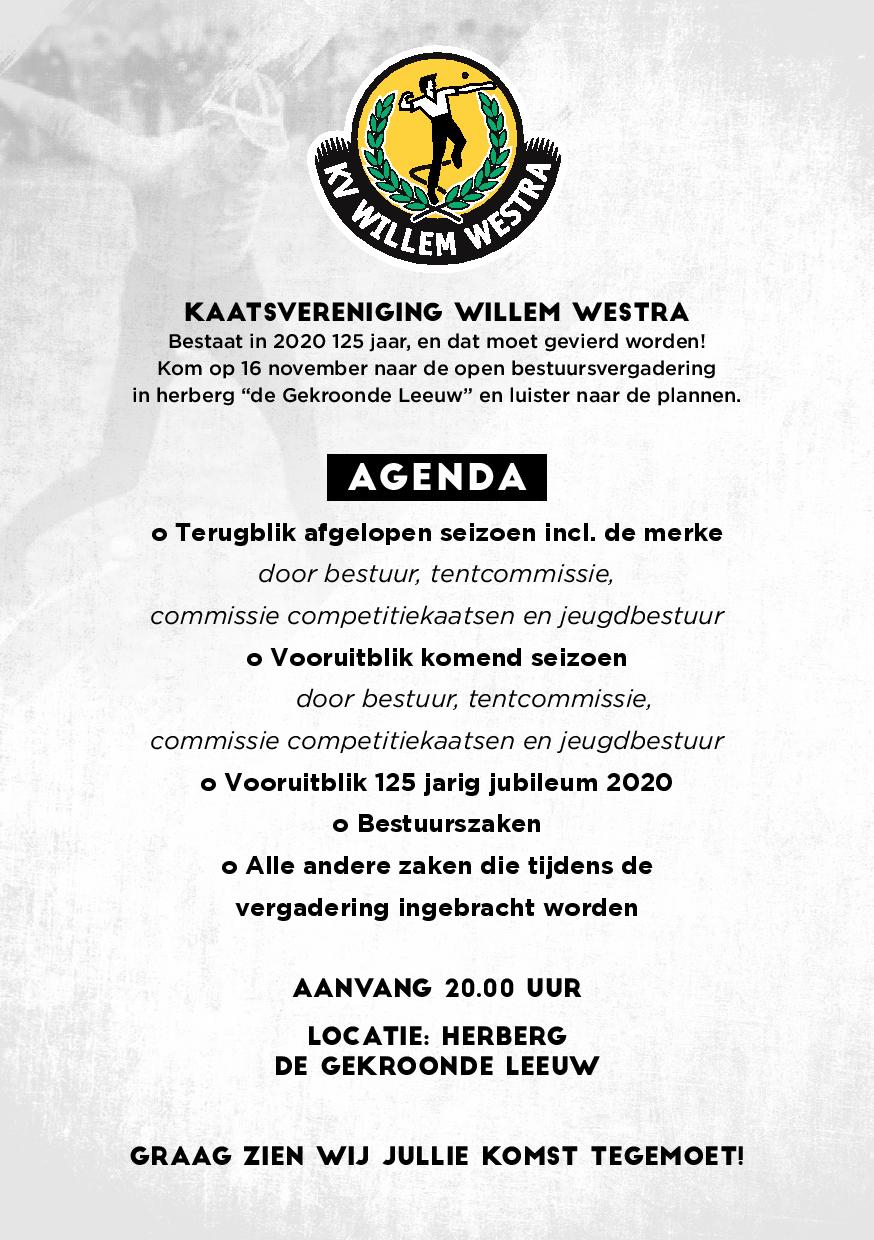 KV WILLEM WESTRA

KAATSVERENIGING WILLEM WESTRA
Bestaat in 2020 125 jaar, en dat moet gevierd worden! Kom op 16 november naar de open bestuursvergadering in herberg “de Gekroonde Leeuw” en luister naar de plannen.

AGENDA

o Terugblik afgelopen seizoen incl. de merke
door bestuur, tentcommissie,
commissie competitiekaatsen en jeugdbestuur
o Vooruitblik komend seizoen
door bestuur, tentcommissie,
commissie competitiekaatsen en jeugdbestuur
o Vooruitblik 125 jarig jubileum 2020
o Bestuurszaken
o Alle andere zaken die tijdens de vergadering ingebracht worden

AANVANG 20.00 UUR

LOCATIE: HERBERG
DE GEKROONDE LEEUW

GRAAG ZIEN WIJ JULLIE KOMST TEGEMOET!